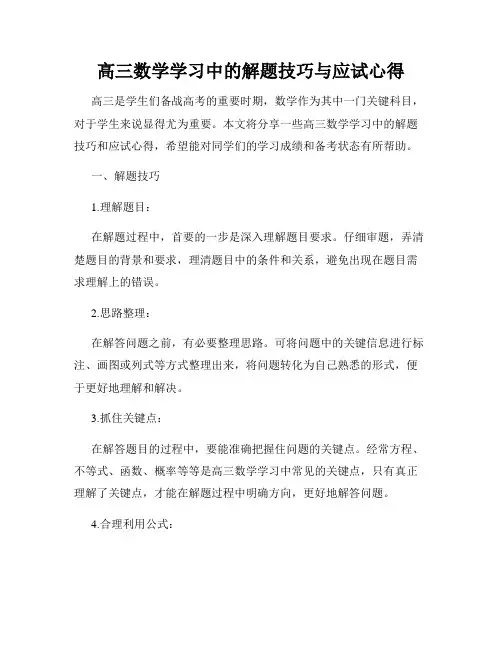 高三数学学习中的解题技巧与应试心得

高三是学生们备战高考的重要时期，数学作为其中一门关键科目，对于学生来说显得尤为重要。本文将分享一些高三数学学习中的解题技巧和应试心得，希望能对同学们的学习成绩和备考状态有所帮助。

一、解题技巧

1.理解题目：

在解题过程中，首要的一步是深入理解题目要求。仔细审题，弄清楚题目的背景和要求，理清题目中的条件和关系，避免出现在题目需求理解上的错误。

2.思路整理：

在解答问题之前，有必要整理思路。可将问题中的关键信息进行标注、画图或列式等方式整理出来，将问题转化为自己熟悉的形式，便于更好地理解和解决。

3.抓住关键点：

在解答题目的过程中，要能准确把握住问题的关键点。经常方程、不等式、函数、概率等等是高三数学学习中常见的关键点，只有真正理解了关键点，才能在解题过程中明确方向，更好地解答问题。

4.合理利用公式：